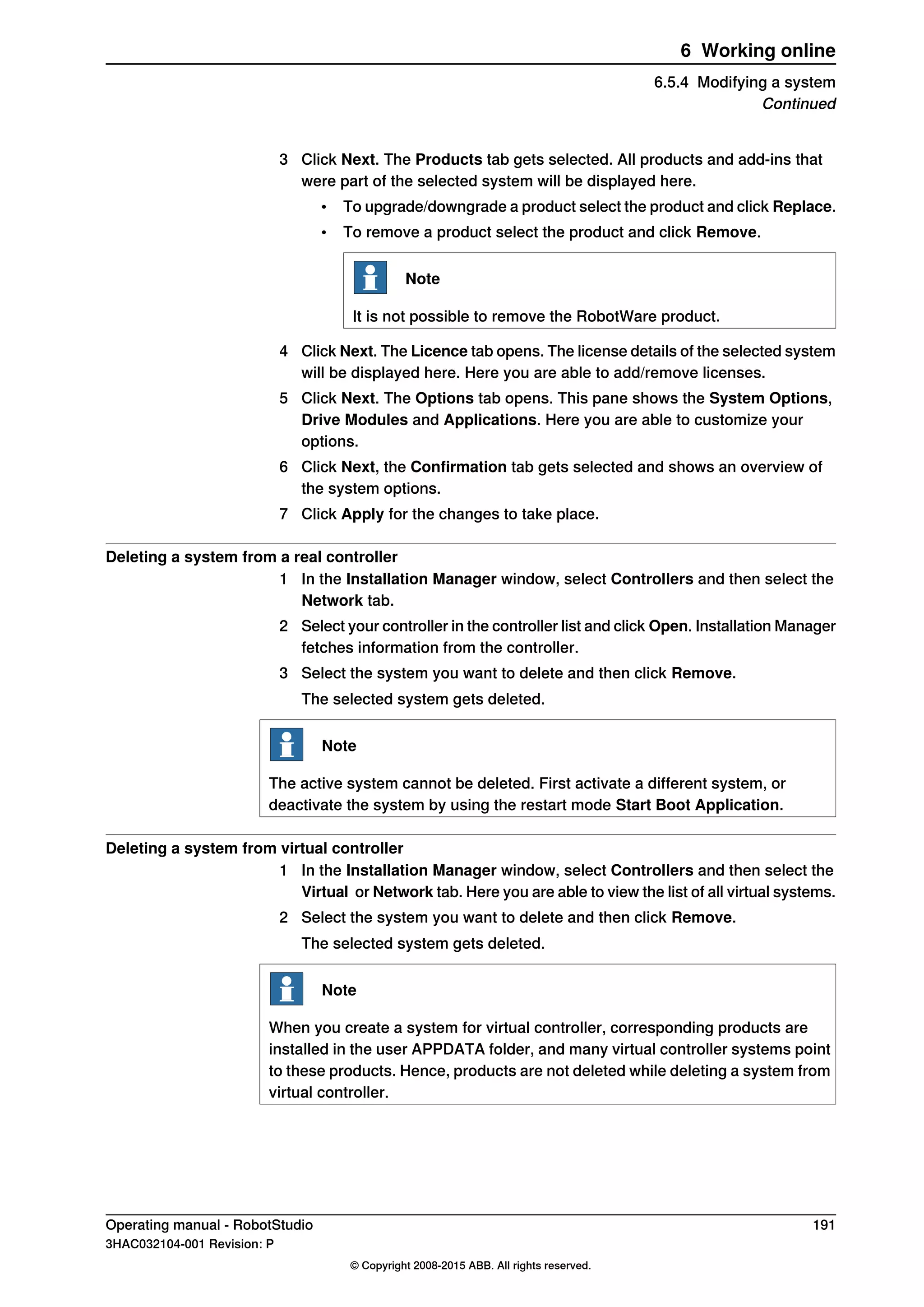 6 Working online

6.5.4 Modifying a system
Continued

3 Click Next. The Products tab gets selected. All products and add-ins that were part of the selected system will be displayed here.

• To upgrade/downgrade a product select the product and click Replace.
• To remove a product select the product and click Remove.

Note

It is not possible to remove the RobotWare product.

4 Click Next. The Licence tab opens. The license details of the selected system will be displayed here. Here you are able to add/remove licenses.

5 Click Next. The Options tab opens. This pane shows the System Options, Drive Modules and Applications. Here you are able to customize your options.

6 Click Next, the Confirmation tab gets selected and shows an overview of the system options.

7 Click Apply for the changes to take place.

Deleting a system from a real controller

1 In the Installation Manager window, select Controllers and then select the Network tab.

2 Select your controller in the controller list and click Open. Installation Manager fetches information from the controller.

3 Select the system you want to delete and then click Remove.
The selected system gets deleted.

Note

The active system cannot be deleted. First activate a different system, or deactivate the system by using the restart mode Start Boot Application.

Deleting a system from virtual controller

1 In the Installation Manager window, select Controllers and then select the Virtual or Network tab. Here you are able to view the list of all virtual systems.

2 Select the system you want to delete and then click Remove.
The selected system gets deleted.

Note

When you create a system for virtual controller, corresponding products are installed in the user APPDATA folder, and many virtual controller systems point to these products. Hence, products are not deleted while deleting a system from virtual controller.

Operating manual - RobotStudio 191
3HAC032104-001 Revision: P

© Copyright 2008-2015 ABB. All rights reserved.